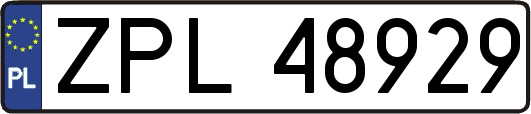 PL
ZPL 48929